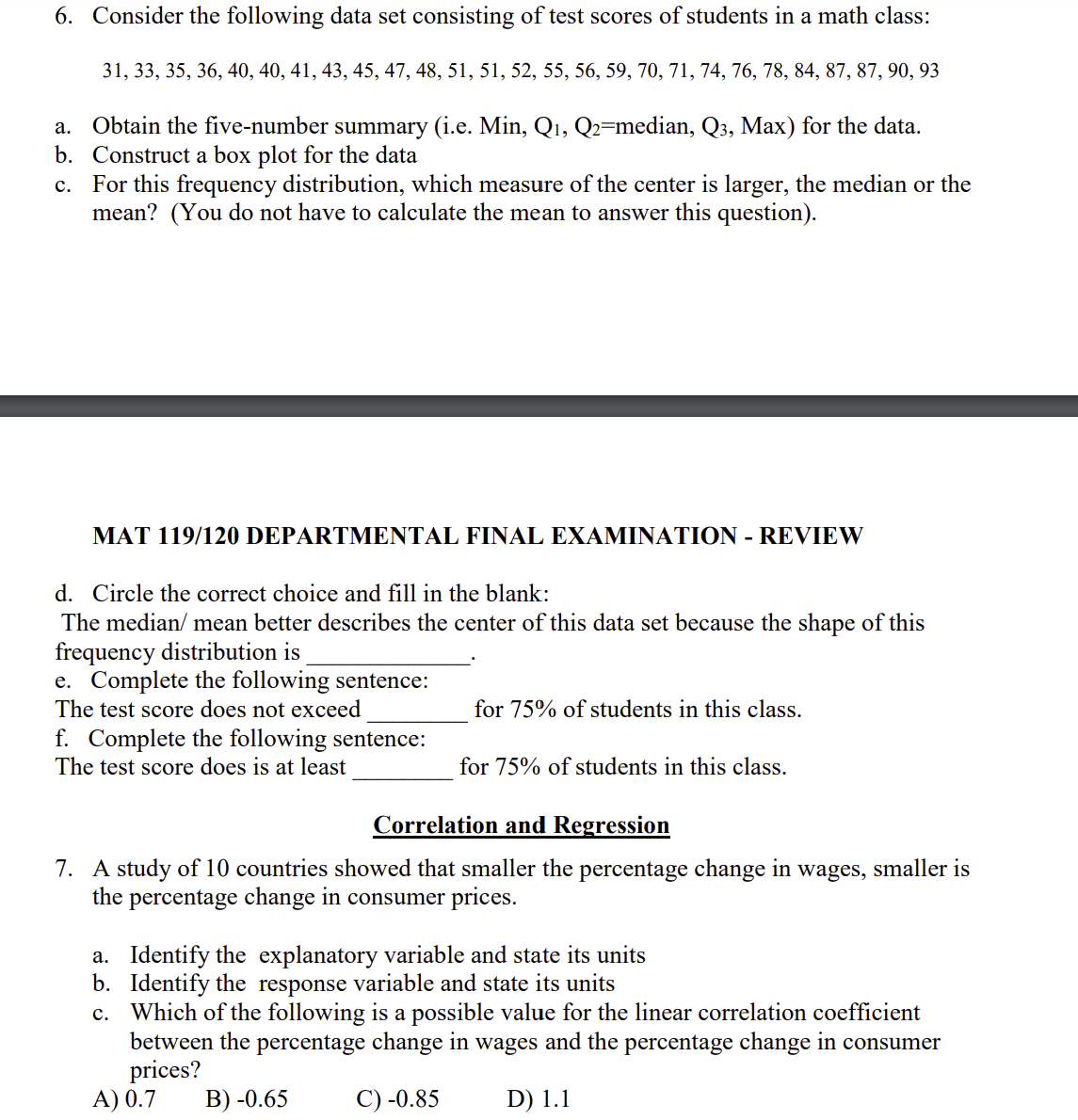 6. Consider the following data set consisting of test scores of students in a math class:

31, 33, 35, 36, 40, 40, 41, 43, 45, 47, 48, 51, 51, 52, 55, 56, 59, 70, 71, 74, 76, 78, 84, 87, 87, 90, 93

a. Obtain the five-number summary (i.e. Min, $Q_1$, $Q_2$=median, $Q_3$, Max) for the data.
b. Construct a box plot for the data
c. For this frequency distribution, which measure of the center is larger, the median or the mean? (You do not have to calculate the mean to answer this question).

MAT 119/120 DEPARTMENTAL FINAL EXAMINATION - REVIEW

d. Circle the correct choice and fill in the blank:
The median/ mean better describes the center of this data set because the shape of this frequency distribution is ______________.
e. Complete the following sentence:
The test score does not exceed _________ for 75% of students in this class.
f. Complete the following sentence:
The test score does is at least _________ for 75% of students in this class.

Correlation and Regression

7. A study of 10 countries showed that smaller the percentage change in wages, smaller is the percentage change in consumer prices.

a. Identify the explanatory variable and state its units
b. Identify the response variable and state its units
c. Which of the following is a possible value for the linear correlation coefficient between the percentage change in wages and the percentage change in consumer prices?
A) 0.7 B) -0.65 C) -0.85 D) 1.1